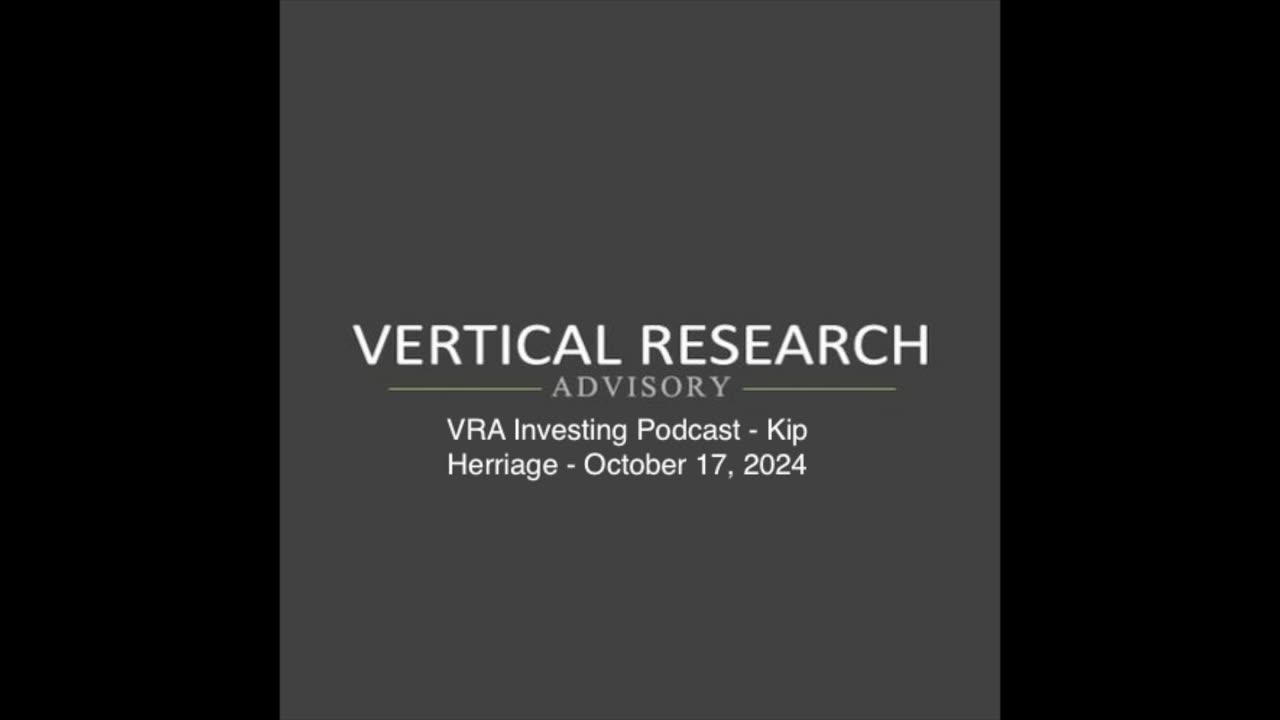 VERTICAL RESEARCH
ADVISORY

VRA Investing Podcast - Kip Herriage - October 17, 2024